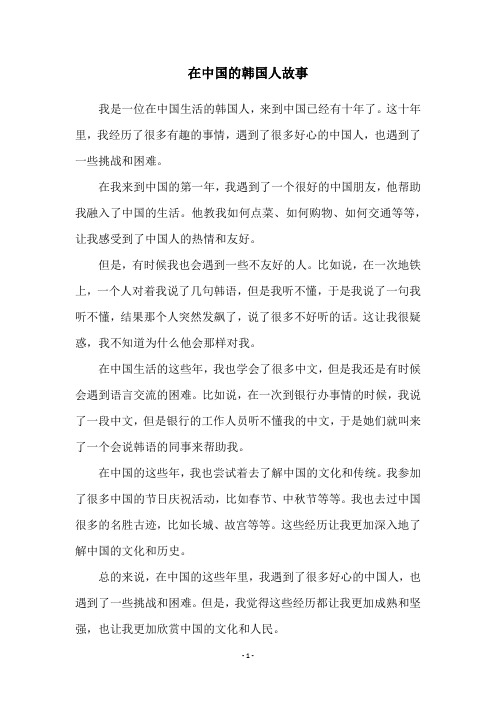 在中国的韩国人故事

我是一位在中国生活的韩国人，来到中国已经有十年了。这十年里，我经历了很多有趣的事情，遇到了很多好心的中国人，也遇到了一些挑战和困难。

在我来到中国的第一年，我遇到了一个很好的中国朋友，他帮助我融入了中国的生活。他教我如何点菜、如何购物、如何交通等等，让我感受到了中国人的热情和友好。

但是，有时候我也会遇到一些不友好的人。比如说，在一次地铁上，一个人对着我说了几句韩语，但是我听不懂，于是我说了一句我听不懂，结果那个人突然发飙了，说了很多不好听的话。这让我很疑惑，我不知道为什么他会那样对我。

在中国生活的这些年，我也学会了很多中文，但是我还是有时候会遇到语言交流的困难。比如说，在一次到银行办事情的时候，我说了一段中文，但是银行的工作人员听不懂我的中文，于是她们就叫来了一个会说韩语的同事来帮助我。

在中国的这些年，我也尝试着去了解中国的文化和传统。我参加了很多中国的节日庆祝活动，比如春节、中秋节等等。我也去过中国很多的名胜古迹，比如长城、故宫等等。这些经历让我更加深入地了解中国的文化和历史。

总的来说，在中国的这些年里，我遇到了很多好心的中国人，也遇到了一些挑战和困难。但是，我觉得这些经历都让我更加成熟和坚强，也让我更加欣赏中国的文化和人民。

- 1 -